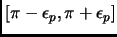 $[\pi - \epsilon_p, \pi + \epsilon_p]$